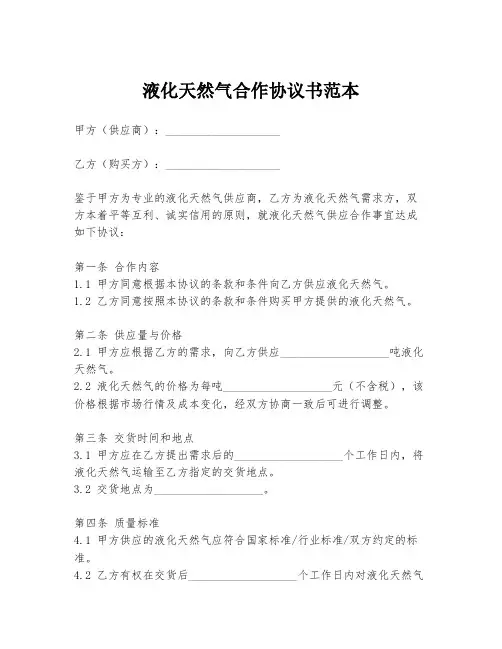 液化天然气合作协议书范本

甲方（供应商）：____________________

乙方（购买方）：____________________

鉴于甲方为专业的液化天然气供应商，乙方为液化天然气需求方，双方本着平等互利、诚实信用的原则，就液化天然气供应合作事宜达成如下协议：

第一条 合作内容
1.1 甲方同意根据本协议的条款和条件向乙方供应液化天然气。
1.2 乙方同意按照本协议的条款和条件购买甲方提供的液化天然气。

第二条 供应量与价格
2.1 甲方应根据乙方的需求，向乙方供应____________________吨液化天然气。
2.2 液化天然气的价格为每吨____________________元（不含税），该价格根据市场行情及成本变化，经双方协商一致后可进行调整。

第三条 交货时间和地点
3.1 甲方应在乙方提出需求后的____________________个工作日内，将液化天然气运输至乙方指定的交货地点。
3.2 交货地点为____________________。

第四条 质量标准
4.1 甲方供应的液化天然气应符合国家标准/行业标准/双方约定的标准。
4.2 乙方有权在交货后____________________个工作日内对液化天然气